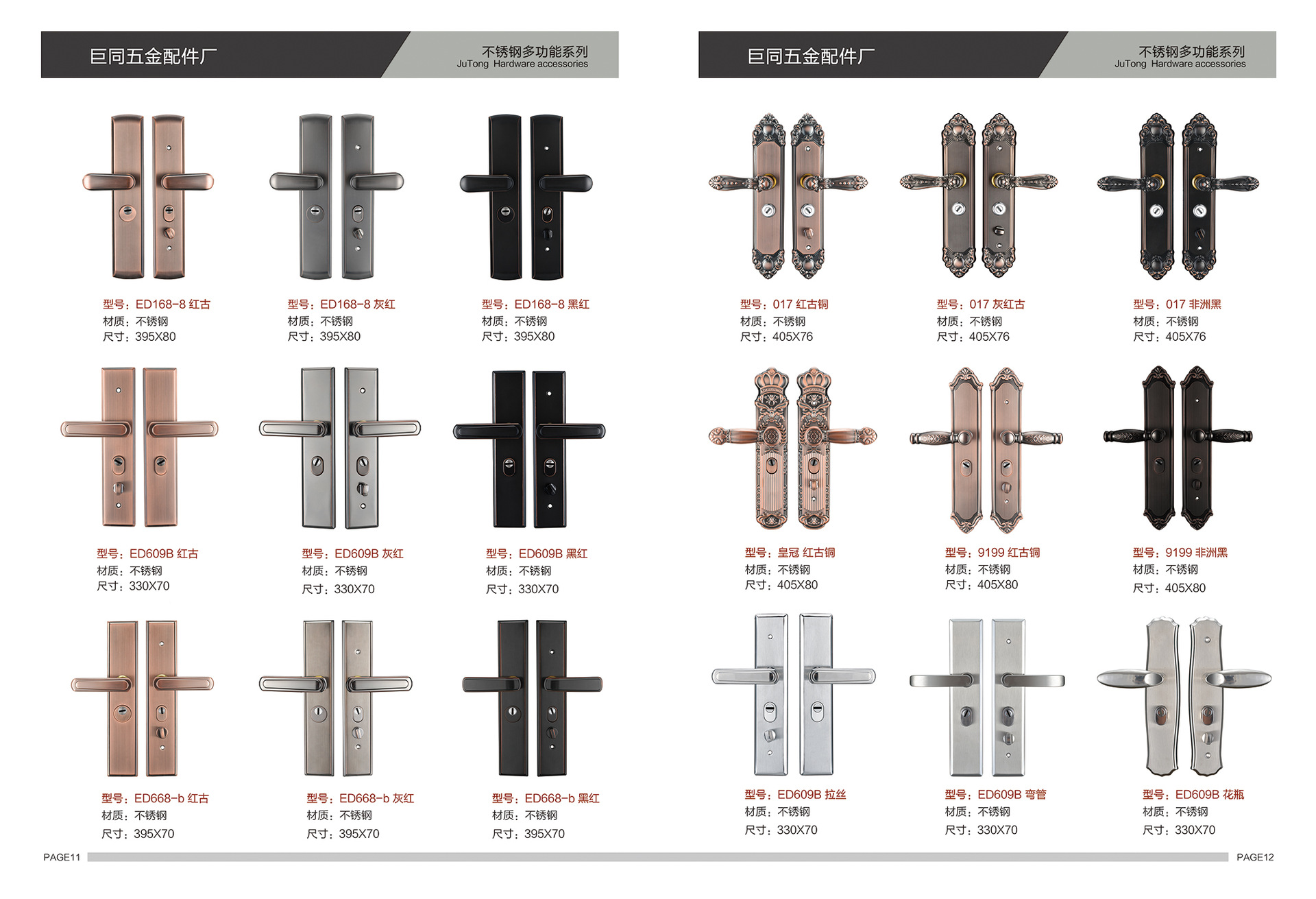 巨同五金配件厂

不锈钢多功能系列
JuTong Hardware accessories

型号：ED168-8 红古
材质：不锈钢
尺寸：395X80

型号：ED168-8 灰红
材质：不锈钢
尺寸：395X80

型号：ED168-8 黑红
材质：不锈钢
尺寸：395X80

型号：ED609B 红古
材质：不锈钢
尺寸：330X70

型号：ED609B 灰红
材质：不锈钢
尺寸：330X70

型号：ED609B 黑红
材质：不锈钢
尺寸：330X70

型号：ED668-b 红古
材质：不锈钢
尺寸：395X70

型号：ED668-b 灰红
材质：不锈钢
尺寸：395X70

型号：ED668-b 黑红
材质：不锈钢
尺寸：395X70

PAGE11

巨同五金配件厂

不锈钢多功能系列
JuTong Hardware accessories

型号：017 红古铜
材质：不锈钢
尺寸：405X76

型号：017 灰红古
材质：不锈钢
尺寸：405X76

型号：017 非洲黑
材质：不锈钢
尺寸：405X76

型号：皇冠 红古铜
材质：不锈钢
尺寸：405X80

型号：9199 红古铜
材质：不锈钢
尺寸：405X80

型号：9199 非洲黑
材质：不锈钢
尺寸：405X80

型号：ED609B 拉丝
材质：不锈钢
尺寸：330X70

型号：ED609B 弯管
材质：不锈钢
尺寸：330X70

型号：ED609B 花瓶
材质：不锈钢
尺寸：330X70

PAGE12